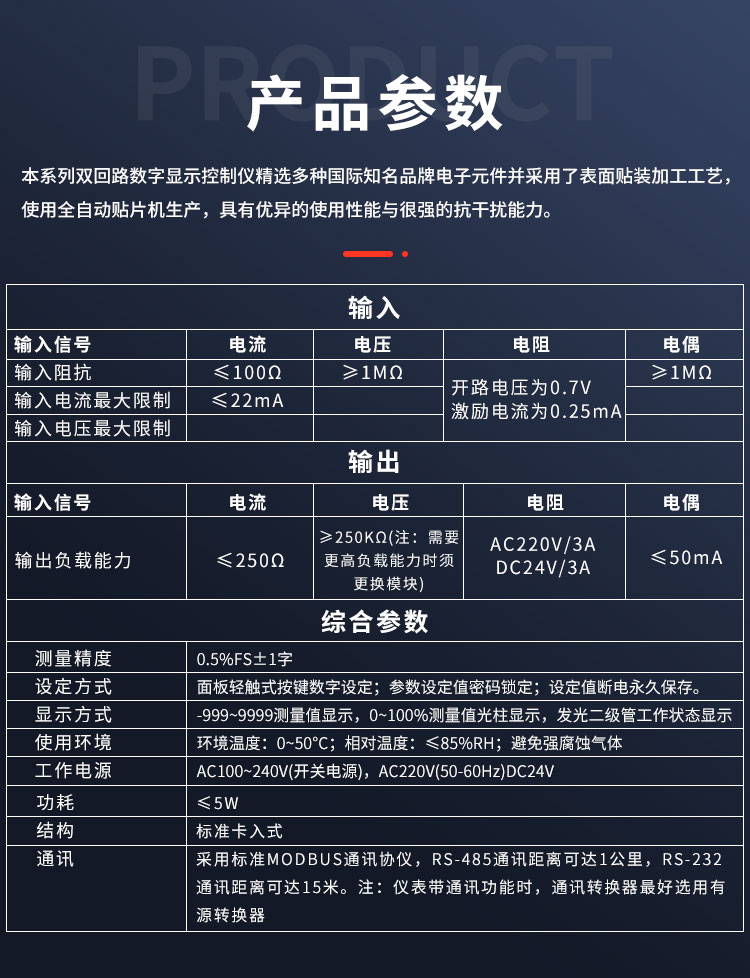 PRODUCT

产品参数

本系列双回路数字显示控制仪精选多种国际知名品牌电子元件并采用了表面贴装加工工艺，使用全自动贴片机生产，具有优异的使用性能与很强的抗干扰能力。

输入

| 输入信号 | 电流 | 电压 | 电阻 | 电偶 |
|---|---|---|---|---|
| 输入阻抗 | ≤100Ω | ≥1MΩ | 开路电压为0.7V 激励电流为0.25mA | ≥1MΩ |
| 输入电流最大限制 | ≤22mA | | | |
| 输入电压最大限制 | | | | |

输出

| 输入信号 | 电流 | 电压 | 电阻 | 电偶 |
|---|---|---|---|---|
| 输出负载能力 | ≤250Ω | ≥250KΩ(注：需要更高负载能力时须更换模块) | AC220V/3A DC24V/3A | ≤50mA |

综合参数

| 测量精度 | 0.5%FS±1字 |
|---|---|
| 设定方式 | 面板轻触式按键数字设定；参数设定值密码锁定；设定值断电永久保存。 |
| 显示方式 | -999~9999测量值显示，0~100%测量值光柱显示，发光二级管工作状态显示 |
| 使用环境 | 环境温度：0~50°C；相对温度：≤85%RH；避免强腐蚀气体 |
| 工作电源 | AC100~240V(开关电源)，AC220V(50-60Hz)DC24V |
| 功耗 | ≤5W |
| 结构 | 标准卡入式 |
| 通讯 | 采用标准MODBUS通讯协仪，RS-485通讯距离可达1公里，RS-232通讯距离可达15米。注：仪表带通讯功能时，通讯转换器最好选用有源转换器 |